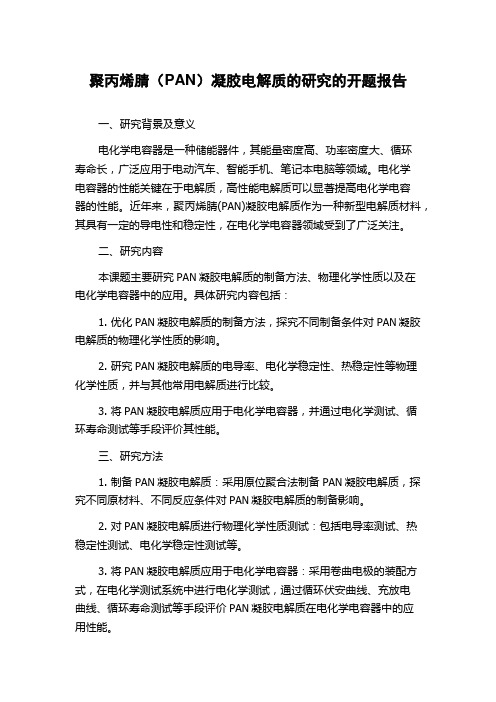 聚丙烯腈（PAN）凝胶电解质的研究的开题报告

一、研究背景及意义

电化学电容器是一种储能器件，其能量密度高、功率密度大、循环寿命长，广泛应用于电动汽车、智能手机、笔记本电脑等领域。电化学电容器的性能关键在于电解质，高性能电解质可以显著提高电化学电容器的性能。近年来，聚丙烯腈(PAN)凝胶电解质作为一种新型电解质材料，其具有一定的导电性和稳定性，在电化学电容器领域受到了广泛关注。

二、研究内容

本课题主要研究 PAN 凝胶电解质的制备方法、物理化学性质以及在电化学电容器中的应用。具体研究内容包括：

1. 优化 PAN 凝胶电解质的制备方法，探究不同制备条件对 PAN 凝胶电解质的物理化学性质的影响。

2. 研究 PAN 凝胶电解质的电导率、电化学稳定性、热稳定性等物理化学性质，并与其他常用电解质进行比较。

3. 将 PAN 凝胶电解质应用于电化学电容器，并通过电化学测试、循环寿命测试等手段评价其性能。

三、研究方法

1. 制备 PAN 凝胶电解质：采用原位聚合法制备 PAN 凝胶电解质，探究不同原材料、不同反应条件对 PAN 凝胶电解质的制备影响。

2. 对 PAN 凝胶电解质进行物理化学性质测试：包括电导率测试、热稳定性测试、电化学稳定性测试等。

3. 将 PAN 凝胶电解质应用于电化学电容器：采用卷曲电极的装配方式，在电化学测试系统中进行电化学测试，通过循环伏安曲线、充放电曲线、循环寿命测试等手段评价 PAN 凝胶电解质在电化学电容器中的应用性能。